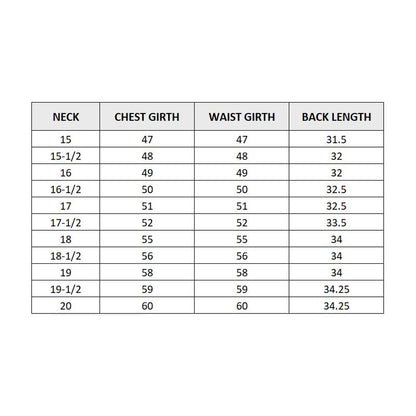 | NECK | CHEST GIRTH | WAIST GIRTH | BACK LENGTH |
|---|---|---|---|
| 15 | 47 | 47 | 31.5 |
| 15-1/2 | 48 | 48 | 32 |
| 16 | 49 | 49 | 32 |
| 16-1/2 | 50 | 50 | 32.5 |
| 17 | 51 | 51 | 32.5 |
| 17-1/2 | 52 | 52 | 33.5 |
| 18 | 55 | 55 | 34 |
| 18-1/2 | 56 | 56 | 34 |
| 19 | 58 | 58 | 34 |
| 19-1/2 | 59 | 59 | 34.25 |
| 20 | 60 | 60 | 34.25 |